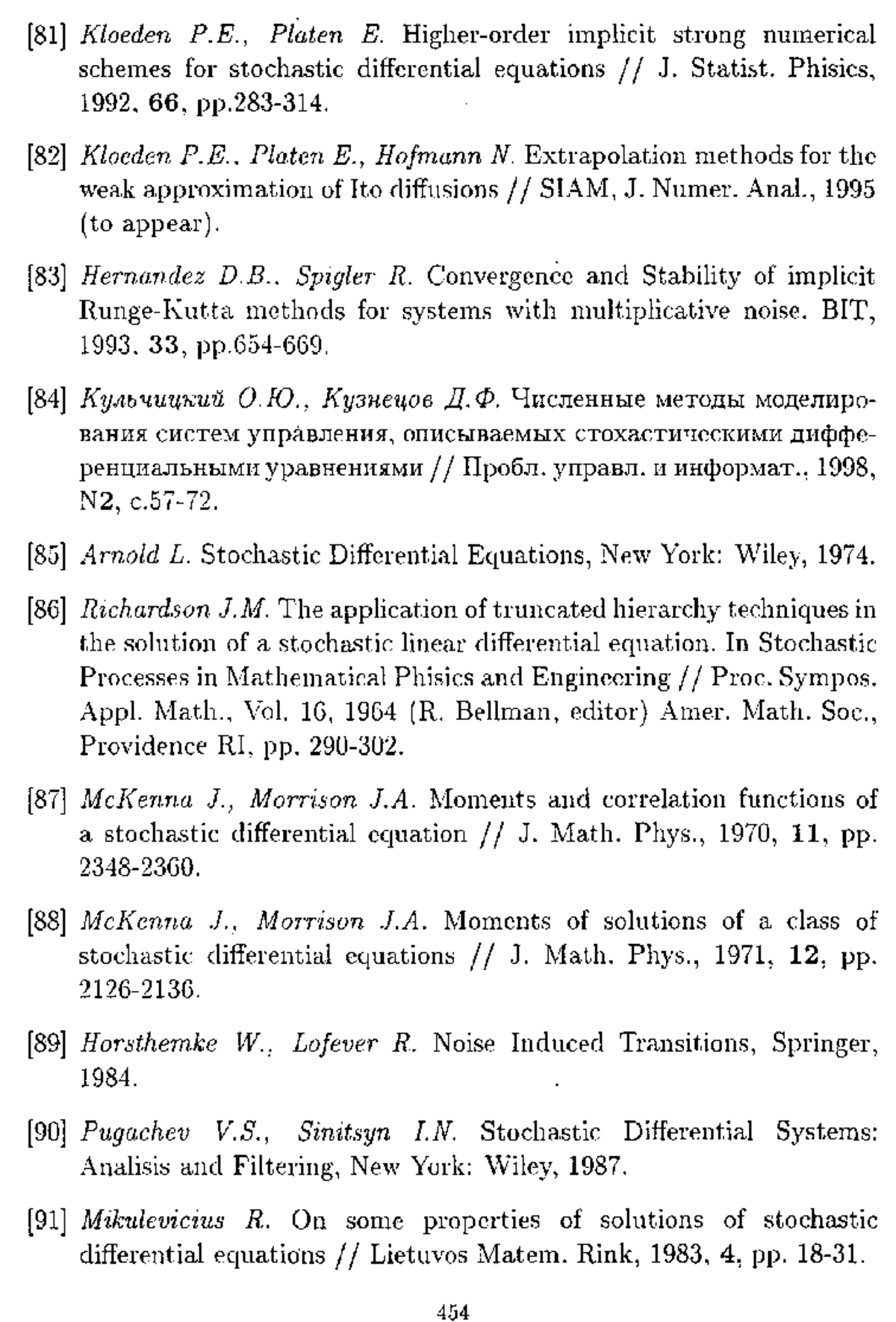 [81] Kloeden P.E., Platen E. Higher-order implicit strong numerical schemes for stochastic differential equations // J. Statist. Phisics, 1992, 66, pp.283-314.

[82] Kloeden P.E., Platen E., Hofmann N. Extrapolation methods for the weak approximation of Ito diffusions // SIAM, J. Numer. Anal., 1995 (to appear).

[83] Hernandez D.B., Spigler R. Convergence and Stability of implicit Runge-Kutta methods for systems with multiplicative noise. BIT, 1993, 33, pp.654-669.

[84] Кульчицкий О.Ю., Кузнецов Д.Ф. Численные методы моделирования систем управления, описываемых стохастическими дифференциальными уравнениями // Пробл. управл. и информат., 1998, N2, с.57-72.

[85] Arnold L. Stochastic Differential Equations, New York: Wiley, 1974.

[86] Richardson J.M. The application of truncated hierarchy techniques in the solution of a stochastic linear differential equation. In Stochastic Processes in Mathematical Phisics and Engineering // Proc. Sympos. Appl. Math., Vol. 16, 1964 (R. Bellman, editor) Amer. Math. Soc., Providence RI, pp. 290-302.

[87] McKenna J., Morrison J.A. Moments and correlation functions of a stochastic differential equation // J. Math. Phys., 1970, 11, pp. 2348-2360.

[88] McKenna J., Morrison J.A. Moments of solutions of a class of stochastic differential equations // J. Math. Phys., 1971, 12, pp. 2126-2136.

[89] Horsthemke W., Lofever R. Noise Induced Transitions, Springer, 1984.

[90] Pugachev V.S., Sinitsyn I.N. Stochastic Differential Systems: Analisis and Filtering, New York: Wiley, 1987.

[91] Mikulevicius R. On some properties of solutions of stochastic differential equations // Lietuvos Matem. Rink, 1983, 4, pp. 18-31.

454